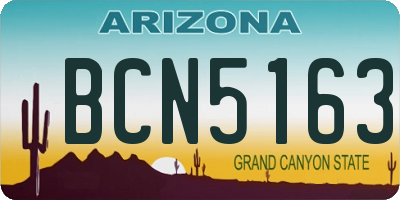 ARIZONA

BCN5163

GRAND CANYON STATE